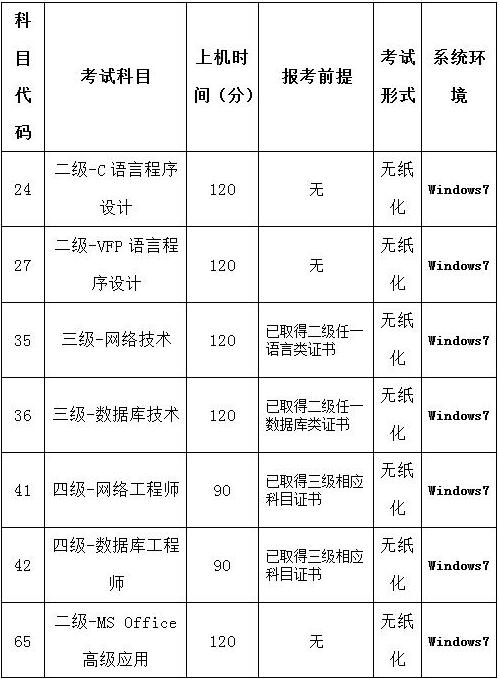 | 科目代码 | 考试科目 | 上机时间（分） | 报考前提 | 考试形式 | 系统环境 |
|---|---|---|---|---|---|
| 24 | 二级-C 语言程序设计 | 120 | 无 | 无纸化 | Windows7 |
| 27 | 二级-VFP 语言程序设计 | 120 | 无 | 无纸化 | Windows7 |
| 35 | 三级-网络技术 | 120 | 已取得二级任一语言类证书 | 无纸化 | Windows7 |
| 36 | 三级-数据库技术 | 120 | 已取得二级任一数据库类证书 | 无纸化 | Windows7 |
| 41 | 四级-网络工程师 | 90 | 已取得三级相应科目证书 | 无纸化 | Windows7 |
| 42 | 四级-数据库工程师 | 90 | 已取得三级相应科目证书 | 无纸化 | Windows7 |
| 65 | 二级-MS Office 高级应用 | 120 | 无 | 无纸化 | Windows7 |